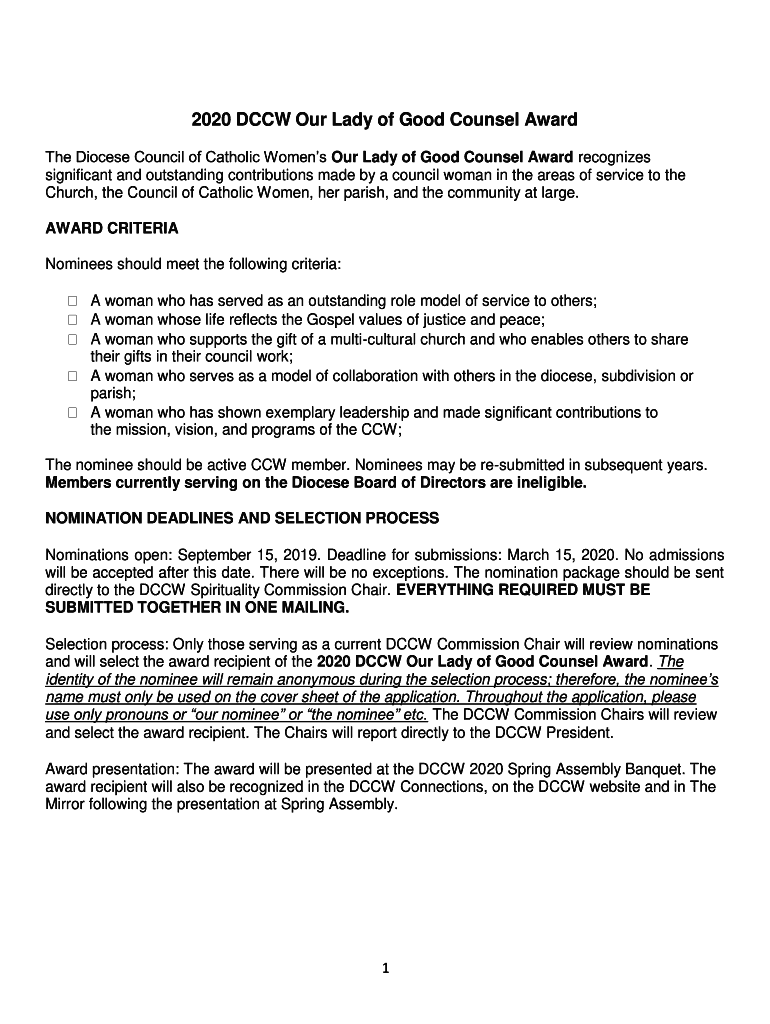 2020 DCCW Our Lady of Good Counsel Award

The Diocese Council of Catholic Women's Our Lady of Good Counsel Award recognizes significant and outstanding contributions made by a council woman in the areas of service to the Church, the Council of Catholic Women, her parish, and the community at large.

AWARD CRITERIA

Nominees should meet the following criteria:

☐ A woman who has served as an outstanding role model of service to others;
☐ A woman whose life reflects the Gospel values of justice and peace;
☐ A woman who supports the gift of a multi-cultural church and who enables others to share their gifts in their council work;
☐ A woman who serves as a model of collaboration with others in the diocese, subdivision or parish;
☐ A woman who has shown exemplary leadership and made significant contributions to the mission, vision, and programs of the CCW;

The nominee should be active CCW member. Nominees may be re-submitted in subsequent years. Members currently serving on the Diocese Board of Directors are ineligible.

NOMINATION DEADLINES AND SELECTION PROCESS

Nominations open: September 15, 2019. Deadline for submissions: March 15, 2020. No admissions will be accepted after this date. There will be no exceptions. The nomination package should be sent directly to the DCCW Spirituality Commission Chair. EVERYTHING REQUIRED MUST BE SUBMITTED TOGETHER IN ONE MAILING.

Selection process: Only those serving as a current DCCW Commission Chair will review nominations and will select the award recipient of the 2020 DCCW Our Lady of Good Counsel Award. The identity of the nominee will remain anonymous during the selection process; therefore, the nominee's name must only be used on the cover sheet of the application. Throughout the application, please use only pronouns or "our nominee" or "the nominee" etc. The DCCW Commission Chairs will review and select the award recipient. The Chairs will report directly to the DCCW President.

Award presentation: The award will be presented at the DCCW 2020 Spring Assembly Banquet. The award recipient will also be recognized in the DCCW Connections, on the DCCW website and in The Mirror following the presentation at Spring Assembly.

1